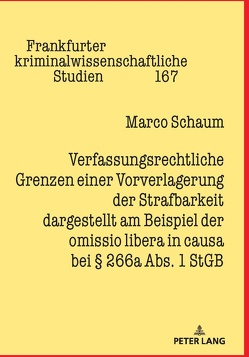 Frankfurter kriminalwissenschaftliche Studien 167

Marco Schaum

Verfassungsrechtliche Grenzen einer Vorverlagerung der Strafbarkeit dargestellt am Beispiel der omissio libera in causa bei § 266a Abs. 1 StGB

PETER LANG